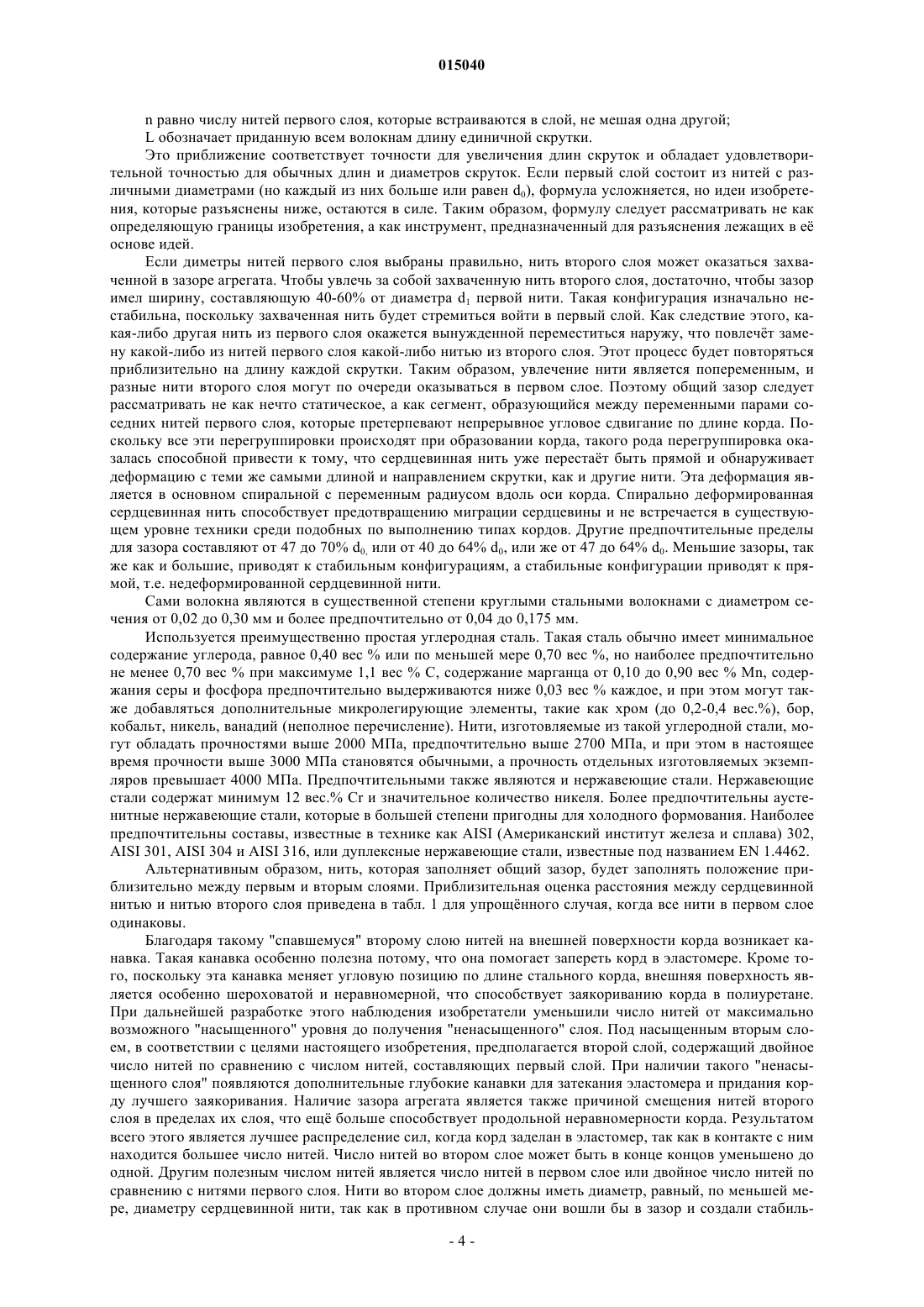 015040

n равно числу нитей первого слоя, которые встраиваются в слой, не мешая одна другой;

L обозначает приданную всем волокнам длину единичной скрутки.

Это приближение соответствует точности для увеличения длин скруток и обладает удовлетворительной точностью для обычных длин и диаметров скруток. Если первый слой состоит из нитей с различными диаметрами (но каждый из них больше или равен $d_0$), формула усложняется, но идеи изобретения, которые разъяснены ниже, остаются в силе. Таким образом, формулу следует рассматривать не как определяющую границы изобретения, а как инструмент, предназначенный для разъяснения лежащих в её основе идей.

Если диметры нитей первого слоя выбраны правильно, нить второго слоя может оказаться захваченной в зазоре агрегата. Чтобы увлечь за собой захваченную нить второго слоя, достаточно, чтобы зазор имел ширину, составляющую 40-60% от диаметра $d_1$ первой нити. Такая конфигурация изначально нестабильна, поскольку захваченная нить будет стремиться войти в первый слой. Как следствие этого, какая-либо другая нить из первого слоя окажется вынужденной переместиться наружу, что повлечёт замену какой-либо из нитей первого слоя какой-либо нитью из второго слоя. Этот процесс будет повторяться приблизительно на длину каждой скрутки. Таким образом, увлечение нити является попеременным, и разные нити второго слоя могут по очереди оказываться в первом слое. Поэтому общий зазор следует рассматривать не как нечто статическое, а как сегмент, образующийся между переменными парами соседних нитей первого слоя, которые претерпевают непрерывное угловое сдвигание по длине корда. Поскольку все эти перегруппировки происходят при образовании корда, такого рода перегруппировка оказалась способной привести к тому, что сердцевинная нить уже перестаёт быть прямой и обнаруживает деформацию с теми же самыми длиной и направлением скрутки, как и другие нити. Эта деформация является в основном спиральной с переменным радиусом вдоль оси корда. Спирально деформированная сердцевинная нить способствует предотвращению миграции сердцевины и не встречается в существующем уровне техники среди подобных по выполнению типах кордов. Другие предпочтительные пределы для зазора составляют от 47 до 70% $d_0$, или от 40 до 64% $d_0$, или же от 47 до 64% $d_0$. Меньшие зазоры, так же как и большие, приводят к стабильным конфигурациям, а стабильные конфигурации приводят к прямой, т.е. недеформированной сердцевинной нити.

Сами волокна являются в существенной степени круглыми стальными волокнами с диаметром сечения от 0,02 до 0,30 мм и более предпочтительно от 0,04 до 0,175 мм.

Используется преимущественно простая углеродная сталь. Такая сталь обычно имеет минимальное содержание углерода, равное 0,40 вес % или по меньшей мере 0,70 вес %, но наиболее предпочтительно не менее 0,70 вес % при максимуме 1,1 вес % C, содержание марганца от 0,10 до 0,90 вес % Mn, содержания серы и фосфора предпочтительно выдерживаются ниже 0,03 вес % каждое, и при этом могут также добавляться дополнительные микролегирующие элементы, такие как хром (до 0,2-0,4 вес.%), бор, кобальт, никель, ванадий (неполное перечисление). Нити, изготовляемые из такой углеродной стали, могут обладать прочностями выше 2000 МПа, предпочтительно выше 2700 МПа, и при этом в настоящее время прочности выше 3000 МПа становятся обычными, а прочность отдельных изготовляемых экземпляров превышает 4000 МПа. Предпочтительными также являются и нержавеющие стали. Нержавеющие стали содержат минимум 12 вес.% Cr и значительное количество никеля. Более предпочтительны аустенитные нержавеющие стали, которые в большей степени пригодны для холодного формования. Наиболее предпочтительны составы, известные в технике как AISI (Американский институт железа и сплава) 302, AISI 301, AISI 304 и AISI 316, или дуплексные нержавеющие стали, известные под названием EN 1.4462.

Альтернативным образом, нить, которая заполняет общий зазор, будет заполнять положение приблизительно между первым и вторым слоями. Приблизительная оценка расстояния между сердцевинной нитью и нитью второго слоя приведена в табл. 1 для упрощённого случая, когда все нити в первом слое одинаковы.

Благодаря такому "спавшемуся" второму слою нитей на внешней поверхности корда возникает канавка. Такая канавка особенно полезна потому, что она помогает запереть корд в эластомере. Кроме того, поскольку эта канавка меняет угловую позицию по длине стального корда, внешняя поверхность является особенно шероховатой и неравномерной, что способствует заякориванию корда в полиуретане. При дальнейшей разработке этого наблюдения изобретатели уменьшили число нитей от максимально возможного "насыщенного" уровня до получения "ненасыщенного" слоя. Под насыщенным вторым слоем, в соответствии с целями настоящего изобретения, предполагается второй слой, содержащий двойное число нитей по сравнению с числом нитей, составляющих первый слой. При наличии такого "ненасыщенного слоя" появляются дополнительные глубокие канавки для затекания эластомера и придания корду лучшего заякоривания. Наличие зазора агрегата является также причиной смещения нитей второго слоя в пределах их слоя, что ещё больше способствует продольной неравномерности корда. Результатом всего этого является лучшее распределение сил, когда корд заделан в эластомер, так как в контакте с ним находится большее число нитей. Число нитей во втором слое может быть в конце концов уменьшено до одной. Другим полезным числом нитей является число нитей в первом слое или двойное число нитей по сравнению с нитями первого слоя. Нити во втором слое должны иметь диаметр, равный, по меньшей мере, диаметру сердцевинной нити, так как в противном случае они вошли бы в зазор и создали стабиль-

- 4 -